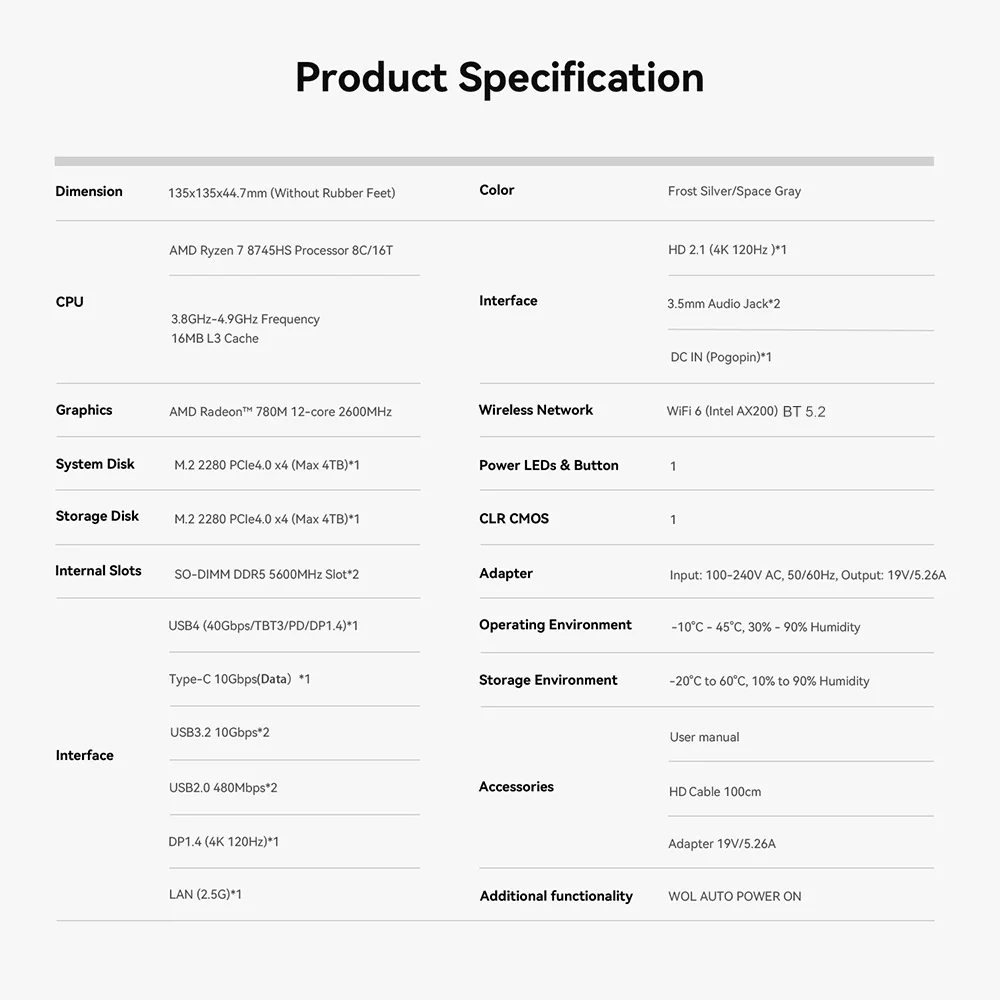 Product Specification

Dimension
135x135x44.7mm (Without Rubber Feet)

CPU
AMD Ryzen 7 8745HS Processor 8C/16T
3.8GHz-4.9GHz Frequency
16MB L3 Cache

Graphics
AMD Radeon™ 780M 12-core 2600MHz

System Disk
M.2 2280 PCIe4.0 x4 (Max 4TB)*1

Storage Disk
M.2 2280 PCIe4.0 x4 (Max 4TB)*1

Internal Slots
SO-DIMM DDR5 5600MHz Slot*2

Interface
USB4 (40Gbps/TBT3/PD/DP1.4)*1
Type-C 10Gbps(Data) *1
USB3.2 10Gbps*2
USB2.0 480Mbps*2
DP1.4 (4K 120Hz)*1
LAN (2.5G)*1

Color
Frost Silver/Space Gray

Interface
HD 2.1 (4K 120Hz )*1
3.5mm Audio Jack*2
DC IN (Pogopin)*1

Wireless Network
WiFi 6 (Intel AX200) BT 5.2

Power LEDs & Button
1

CLR CMOS
1

Adapter
Input: 100-240V AC, 50/60Hz, Output: 19V/5.26A

Operating Environment
-10°C - 45°C, 30% - 90% Humidity

Storage Environment
-20°C to 60°C, 10% to 90% Humidity

Accessories
User manual
HD Cable 100cm
Adapter 19V/5.26A

Additional functionality
WOL AUTO POWER ON